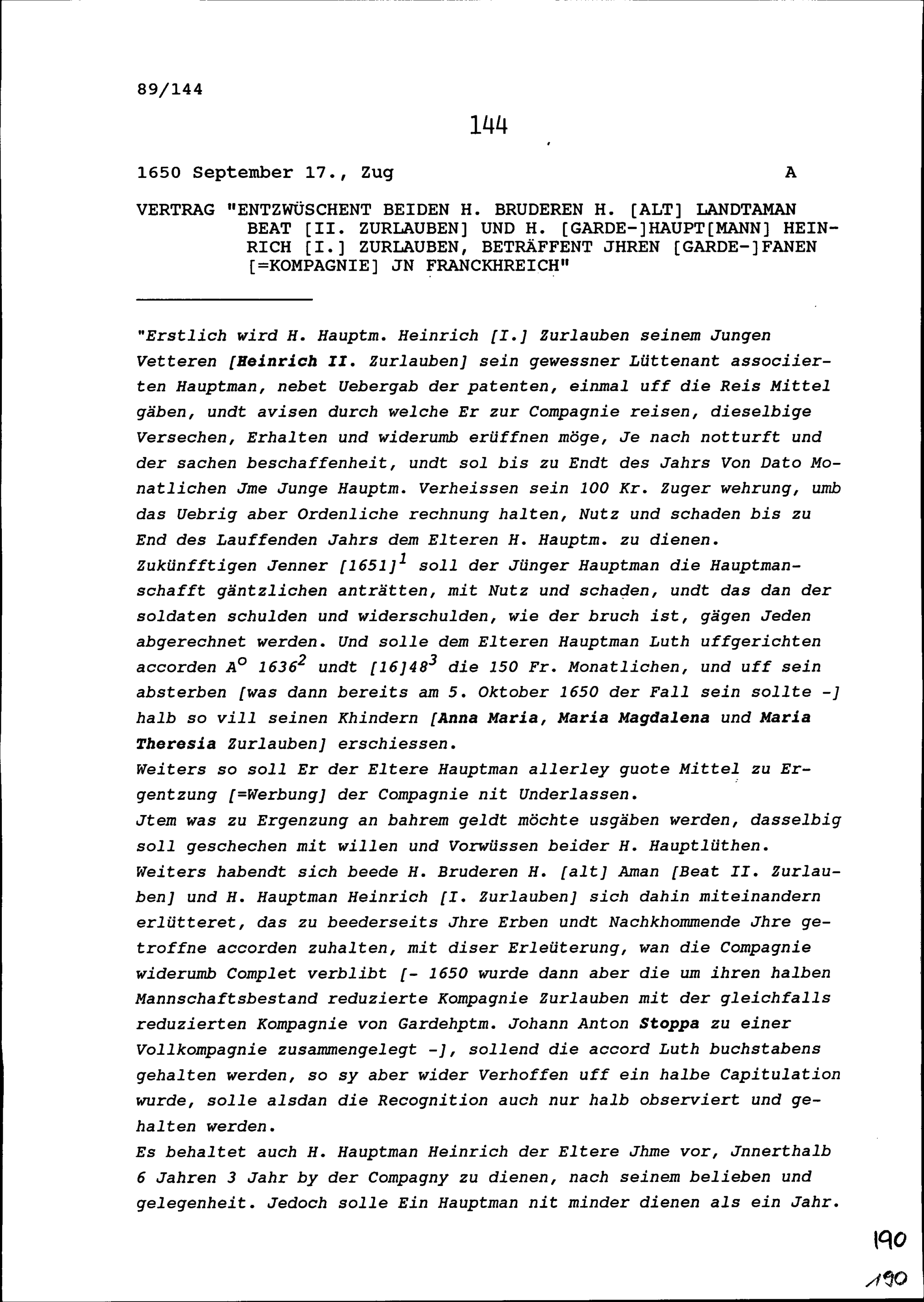 89/144

144

1650 September 17., Zug A

VERTRAG "ENTZWÜSCHENT BEIDEN H. BRUDEREN H. [ALT] LANDTAMAN BEAT [II. ZURLAUBEN] UND H. [GARDE-]HAUPT[MANN] HEINRICH [I.] ZURLAUBEN, BETRÄFFENT JHREN [GARDE-]FANEN [=KOMPAGNIE] JN FRANCKHREICH"

"Erstlich wird H. Hauptm. Heinrich [I.] Zurlauben seinem Jungen Vetteren [Heinrich II. Zurlauben] sein gewessner Lüttenant associierten Hauptman, nebet Uebergab der patenten, einmal uff die Reis Mittel gäben, undt avisen durch welche Er zur Compagnie reisen, dieselbige Versechen, Erhalten und widerumb erüffnen möge, Je nach notturft und der sachen beschaffenheit, undt sol bis zu Endt des Jahrs Von Dato Monatlichen Jme Junge Hauptm. Verheissen sein 100 Kr. Zuger wehrung, umb das Uebrig aber Ordenliche rechnung halten, Nutz und schaden bis zu End des Lauffenden Jahrs dem Elteren H. Hauptm. zu dienen.
Zukünfftigen Jenner [1651]$^1$ soll der Jünger Hauptman die Hauptmanschafft gäntzlichen anträtten, mit Nutz und schaden, undt das dan der soldaten schulden und widerschulden, wie der bruch ist, gägen Jeden abgerechnet werden. Und solle dem Elteren Hauptman Luth uffgerichten accorden A$^o$ 1636$^2$ undt [16]48$^3$ die 150 Fr. Monatlichen, und uff sein absterben [was dann bereits am 5. Oktober 1650 der Fall sein sollte -] halb so vill seinen Khindern [Anna Maria, Maria Magdalena und Maria Theresia Zurlauben] erschiessen.
Weiters so soll Er der Eltere Hauptman allerley guote Mittel zu Ergentzung [=Werbung] der Compagnie nit Underlassen.
Jtem was zu Ergenzung an bahrem geldt möchte usgäben werden, dasselbig soll geschechen mit willen und Vorwüssen beider H. Hauptlüthen.
Weiters habendt sich beede H. Bruderen H. [alt] Aman [Beat II. Zurlauben] und H. Hauptman Heinrich [I. Zurlauben] sich dahin miteinandern erlütteret, das zu beederseits Jhre Erben undt Nachkhommende Jhre getroffne accorden zuhalten, mit diser Erleüterung, wan die Compagnie widerumb Complet verblibt [- 1650 wurde dann aber die um ihren halben Mannschaftsbestand reduzierte Kompagnie Zurlauben mit der gleichfalls reduzierten Kompagnie von Gardehptm. Johann Anton Stoppa zu einer Vollkompagnie zusammengelegt -], sollend die accord Luth buchstabens gehalten werden, so sy aber wider Verhoffen uff ein halbe Capitulation wurde, solle alsdan die Recognition auch nur halb observiert und gehalten werden.
Es behaltet auch H. Hauptman Heinrich der Eltere Jhme vor, Jnnerthalb 6 Jahren 3 Jahr by der Compagny zu dienen, nach seinem belieben und gelegenheit. Jedoch solle Ein Hauptman nit minder dienen als ein Jahr.

190

190